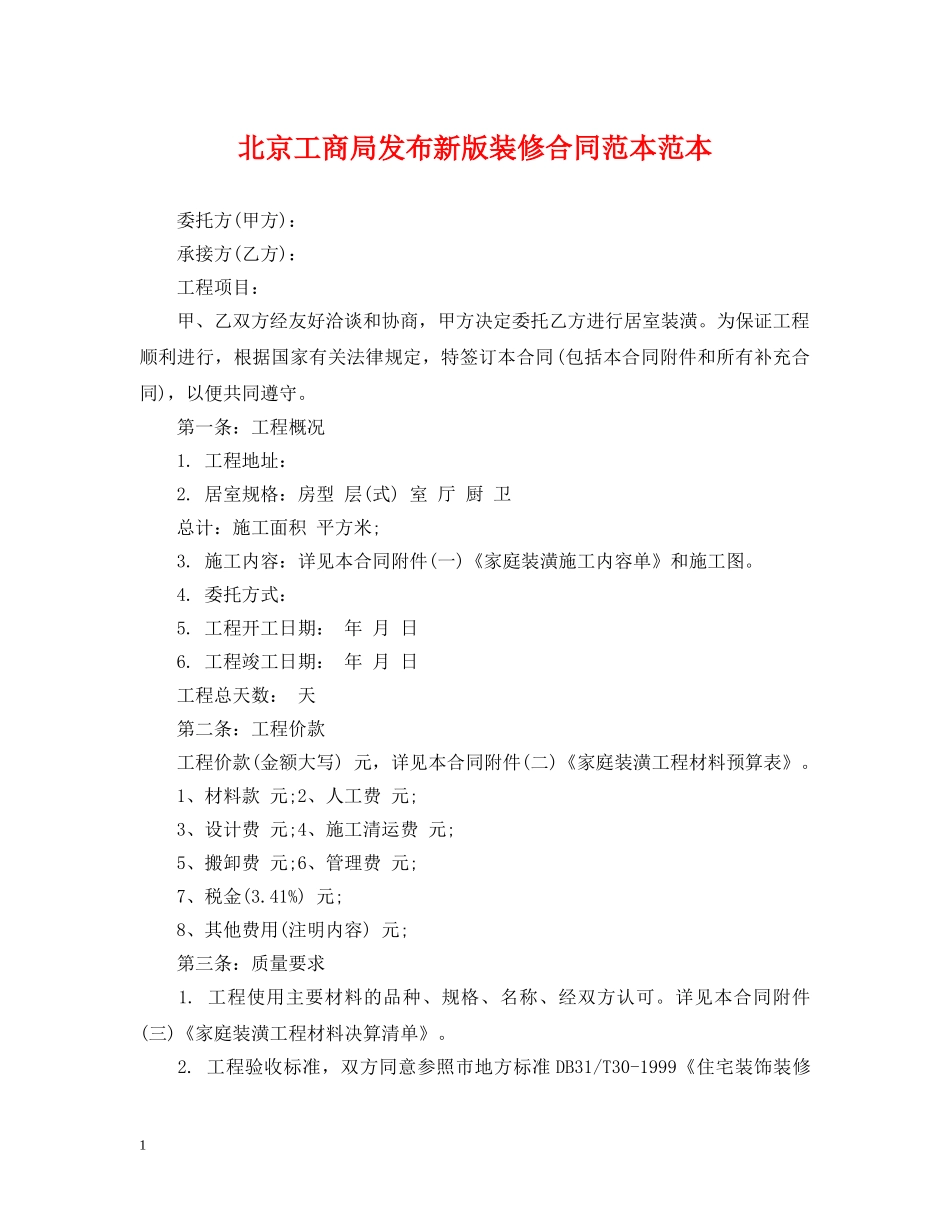 北京工商局发布新版装修合同范本范本

委托方(甲方)：

承接方(乙方)：

工程项目：

甲、乙双方经友好洽谈和协商，甲方决定委托乙方进行居室装潢。为保证工程顺利进行，根据国家有关法律规定，特签订本合同(包括本合同附件和所有补充合同)，以便共同遵守。

第一条：工程概况

1. 工程地址：

2. 居室规格：房型 层(式) 室 厅 厨 卫

总计：施工面积 平方米;

3. 施工内容：详见本合同附件(一)《家庭装潢施工内容单》和施工图。

4. 委托方式：

5. 工程开工日期： 年 月 日

6. 工程竣工日期： 年 月 日

工程总天数： 天

第二条：工程价款

工程价款(金额大写) 元，详见本合同附件(二)《家庭装潢工程材料预算表》。

1、材料款 元;2、人工费 元;

3、设计费 元;4、施工清运费 元;

5、搬卸费 元;6、管理费 元;

7、税金(3.41%) 元;

8、其他费用(注明内容) 元;

第三条：质量要求

1. 工程使用主要材料的品种、规格、名称、经双方认可。详见本合同附件(三)《家庭装潢工程材料决算清单》。

2. 工程验收标准，双方同意参照市地方标准 DB31/T30-1999《住宅装饰装修

1